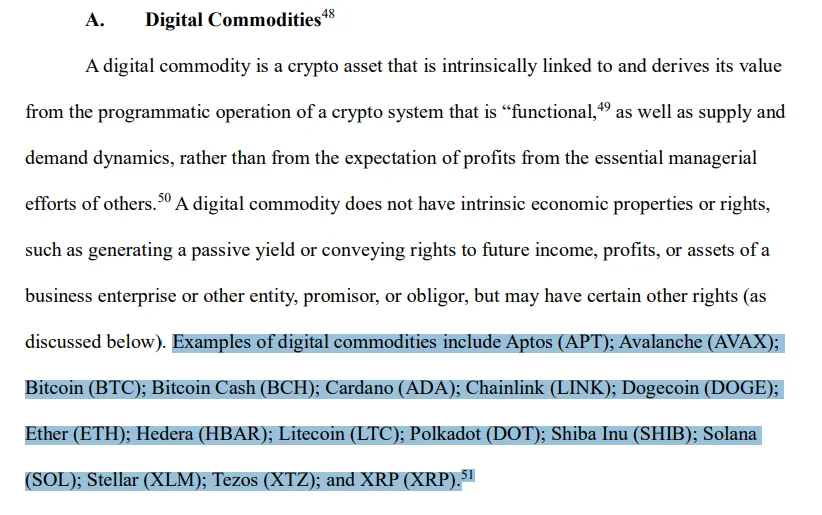 A. Digital Commodities$^{48}$

A digital commodity is a crypto asset that is intrinsically linked to and derives its value from the programmatic operation of a crypto system that is “functional,$^{49}$ as well as supply and demand dynamics, rather than from the expectation of profits from the essential managerial efforts of others.$^{50}$ A digital commodity does not have intrinsic economic properties or rights, such as generating a passive yield or conveying rights to future income, profits, or assets of a business enterprise or other entity, promisor, or obligor, but may have certain other rights (as discussed below). Examples of digital commodities include Aptos (APT); Avalanche (AVAX); Bitcoin (BTC); Bitcoin Cash (BCH); Cardano (ADA); Chainlink (LINK); Dogecoin (DOGE); Ether (ETH); Hedera (HBAR); Litecoin (LTC); Polkadot (DOT); Shiba Inu (SHIB); Solana (SOL); Stellar (XLM); Tezos (XTZ); and XRP (XRP).$^{51}$